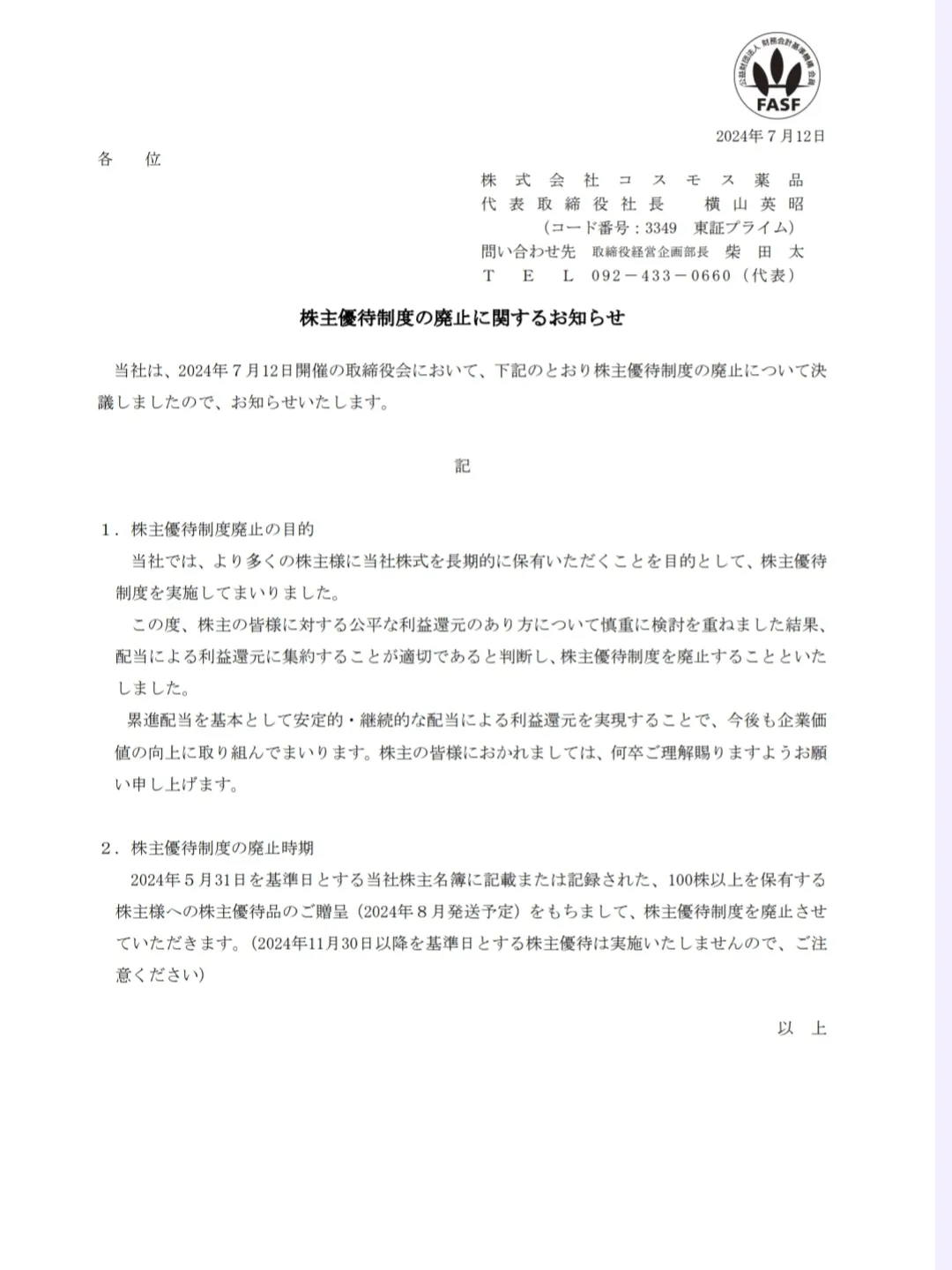 公益財団法人 財務会計基準機構 会員
FASF

2024年７月12日

各　位

株式会社コスモス薬品
代表取締役社長　横山英昭
（コード番号：3349　東証プライム）
問い合わせ先　取締役経営企画部長　柴田太
ＴＥＬ　092－433－0660（代表）

株主優待制度の廃止に関するお知らせ

当社は、2024年７月12日開催の取締役会において、下記のとおり株主優待制度の廃止について決議しましたので、お知らせいたします。

記

１．株主優待制度廃止の目的
当社では、より多くの株主様に当社株式を長期的に保有いただくことを目的として、株主優待制度を実施してまいりました。
この度、株主の皆様に対する公平な利益還元のあり方について慎重に検討を重ねました結果、配当による利益還元に集約することが適切であると判断し、株主優待制度を廃止することといたしました。
累進配当を基本として安定的・継続的な配当による利益還元を実現することで、今後も企業価値の向上に取り組んでまいります。株主の皆様におかれましては、何卒ご理解賜りますようお願い申し上げます。

２．株主優待制度の廃止時期
2024年５月31日を基準日とする当社株主名簿に記載または記録された、100株以上を保有する株主様への株主優待品のご贈呈（2024年８月発送予定）をもちまして、株主優待制度を廃止させていただきます。（2024年11月30日以降を基準日とする株主優待は実施いたしませんので、ご注意ください）

以　上